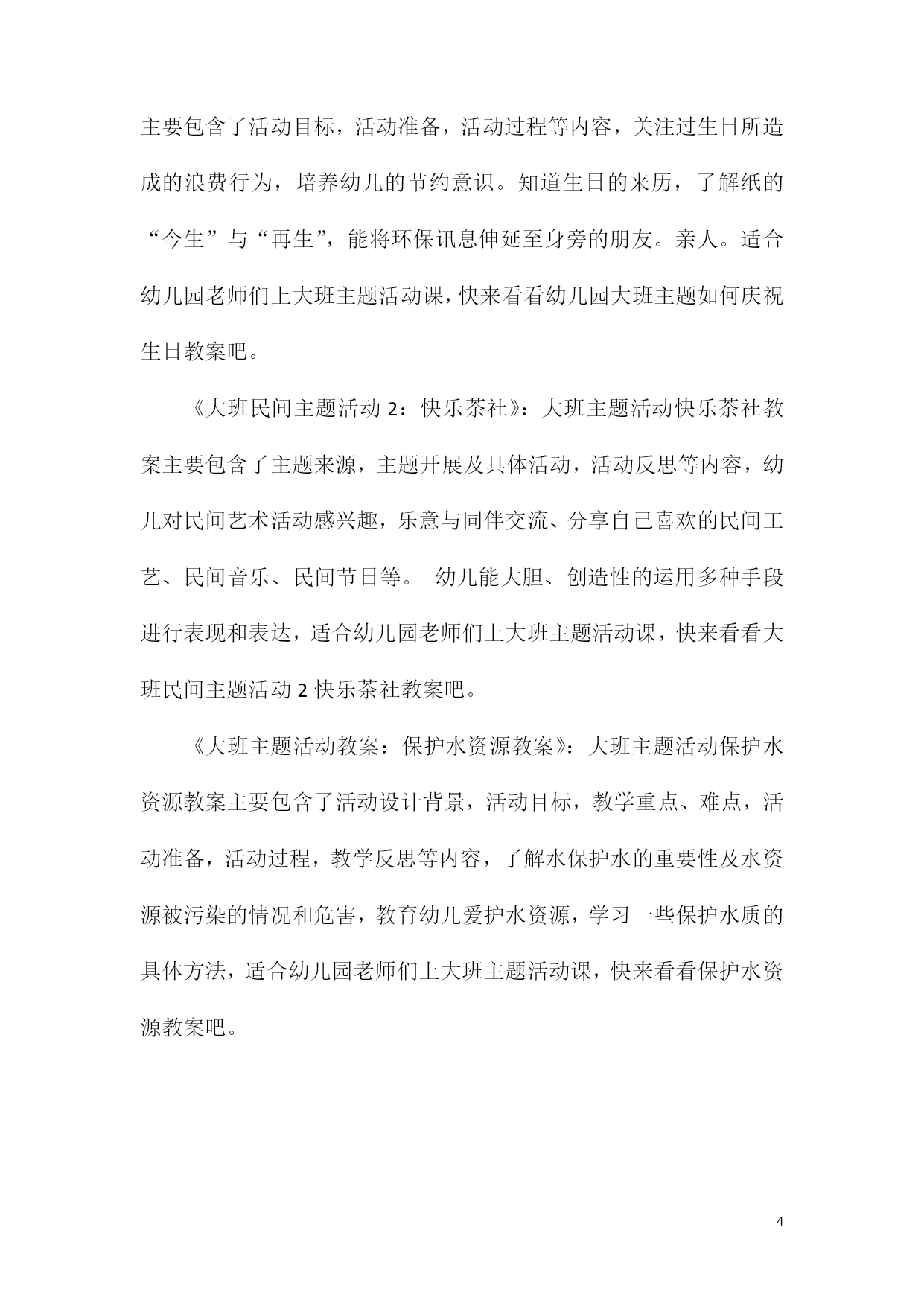 主要包含了活动目标，活动准备，活动过程等内容，关注过生日所造成的浪费行为，培养幼儿的节约意识。知道生日的来历，了解纸的“今生”与“再生”，能将环保讯息伸延至身旁的朋友。亲人。适合幼儿园老师们上大班主题活动课，快来看看幼儿园大班主题如何庆祝生日教案吧。

《大班民间主题活动 2：快乐茶社》：大班主题活动快乐茶社教案主要包含了主题来源，主题开展及具体活动，活动反思等内容，幼儿对民间艺术活动感兴趣，乐意与同伴交流、分享自己喜欢的民间工艺、民间音乐、民间节日等。 幼儿能大胆、创造性的运用多种手段进行表现和表达，适合幼儿园老师们上大班主题活动课，快来看看大班民间主题活动 2 快乐茶社教案吧。

《大班主题活动教案：保护水资源教案》：大班主题活动保护水资源教案主要包含了活动设计背景，活动目标，教学重点、难点，活动准备，活动过程，教学反思等内容，了解水保护水的重要性及水资源被污染的情况和危害，教育幼儿爱护水资源，学习一些保护水质的具体方法，适合幼儿园老师们上大班主题活动课，快来看看保护水资源教案吧。

4